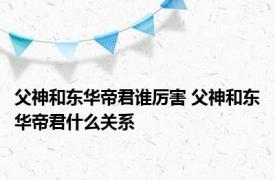 父神和东华帝君谁厉害 父神和东华帝君什么关系